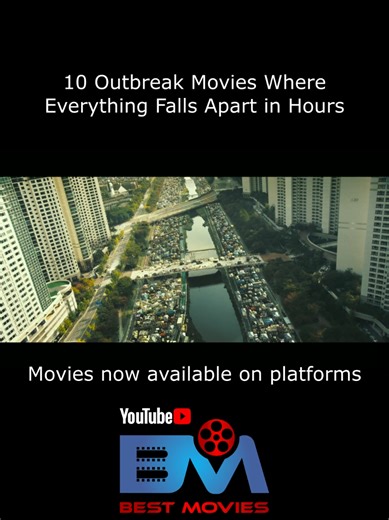 10 Outbreak Movies Where Everything Falls Apart in Hours

Movies now available on platforms

YouTube

BM

BEST MOVIES